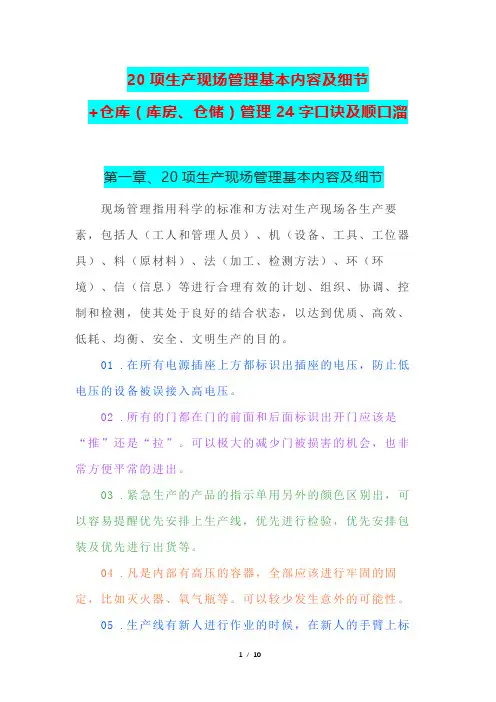 20 项生产现场管理基本内容及细节
+仓库（库房、仓储）管理 24 字口诀及顺口溜

第一章、20 项生产现场管理基本内容及细节

现场管理指用科学的标准和方法对生产现场各生产要素，包括人（工人和管理人员）、机（设备、工具、工位器具）、料（原材料）、法（加工、检测方法）、环（环境）、信（信息）等进行合理有效的计划、组织、协调、控制和检测，使其处于良好的结合状态，以达到优质、高效、低耗、均衡、安全、文明生产的目的。

01．在所有电源插座上方都标识出插座的电压，防止低电压的设备被误接入高电压。

02．所有的门都在门的前面和后面标识出开门应该是“推”还是“拉”。可以极大的减少门被损害的机会，也非常方便平常的进出。

03．紧急生产的产品的指示单用另外的颜色区别出，可以容易提醒优先安排上生产线，优先进行检验，优先安排包装及优先进行出货等。

04．凡是内部有高压的容器，全部应该进行牢固的固定，比如灭火器、氧气瓶等。可以较少发生意外的可能性。

05．生产线有新人进行作业的时候，在新人的手臂上标

1 / 10